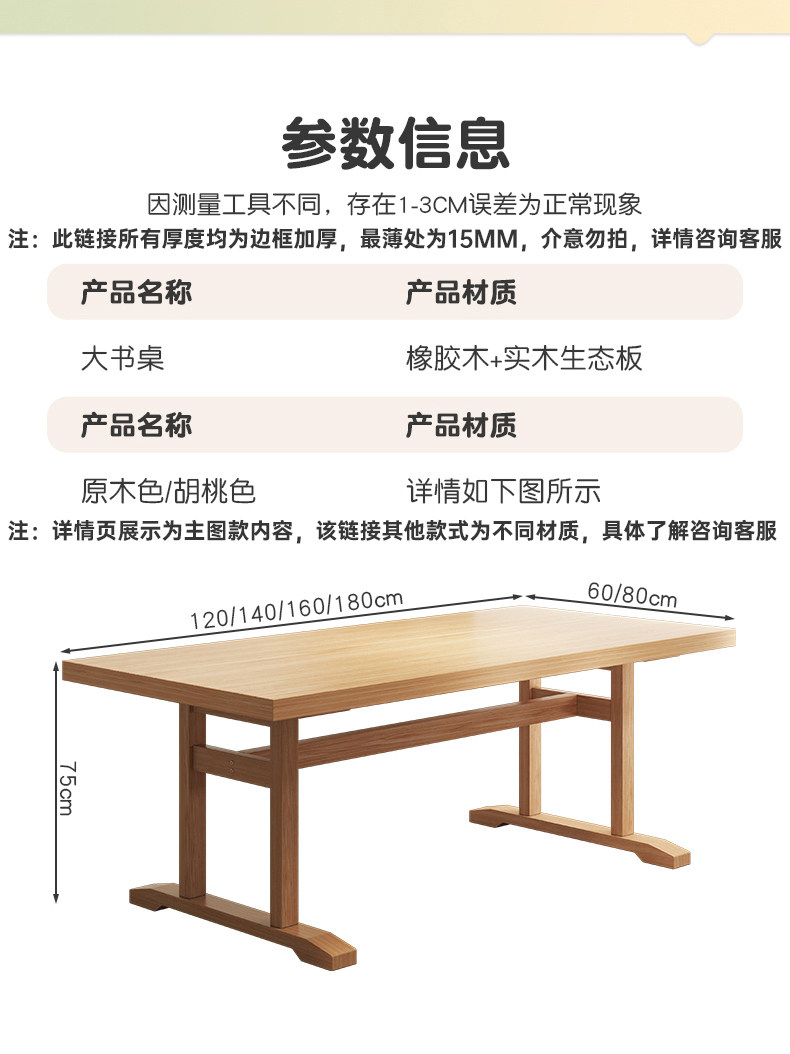 参数信息

因测量工具不同，存在1-3CM误差为正常现象

注：此链接所有厚度均为边框加厚，最薄处为15MM，介意勿拍，详情咨询客服

| 产品名称 | 产品材质 |
|---|---|
| 大书桌 | 橡胶木+实木生态板 |
| 产品名称 | 产品材质 |
| 原木色/胡桃色 | 详情如下图所示 |

注：详情页展示为主图款内容，该链接其他款式为不同材质，具体了解咨询客服

120/140/160/180cm

60/80cm

75cm